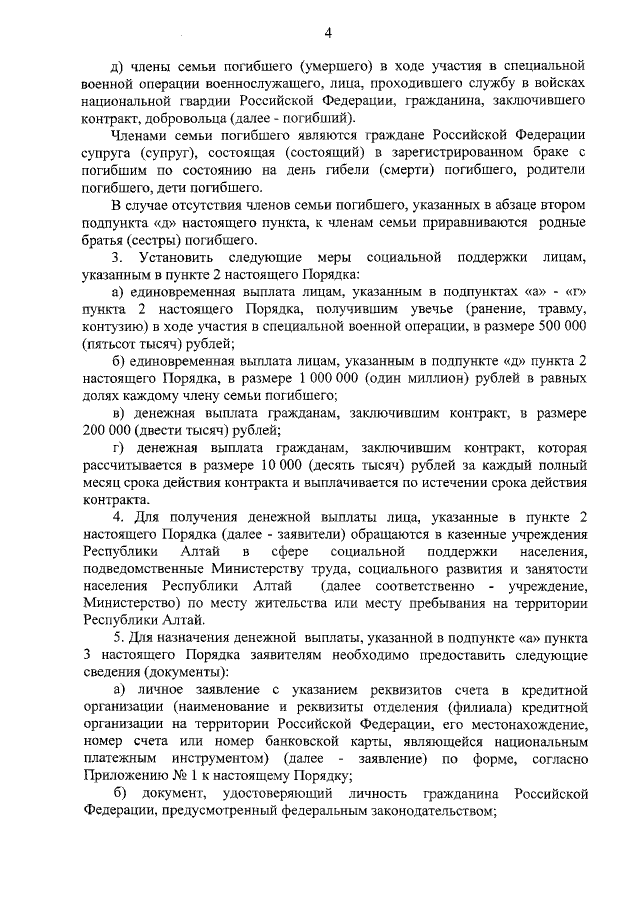 4

д) члены семьи погибшего (умершего) в ходе участия в специальной военной операции военнослужащего, лица, проходившего службу в войсках национальной гвардии Российской Федерации, гражданина, заключившего контракт, добровольца (далее - погибший).

Членами семьи погибшего являются граждане Российской Федерации супруга (супруг), состоящая (состоящий) в зарегистрированном браке с погибшим по состоянию на день гибели (смерти) погибшего, родители погибшего, дети погибшего.

В случае отсутствия членов семьи погибшего, указанных в абзаце втором подпункта «д» настоящего пункта, к членам семьи приравниваются родные братья (сестры) погибшего.

3. Установить следующие меры социальной поддержки лицам, указанным в пункте 2 настоящего Порядка:

а) единовременная выплата лицам, указанным в подпунктах «а» - «г» пункта 2 настоящего Порядка, получившим увечье (ранение, травму, контузию) в ходе участия в специальной военной операции, в размере 500 000 (пятьсот тысяч) рублей;

б) единовременная выплата лицам, указанным в подпункте «д» пункта 2 настоящего Порядка, в размере 1 000 000 (один миллион) рублей в равных долях каждому члену семьи погибшего;

в) денежная выплата гражданам, заключившим контракт, в размере 200 000 (двести тысяч) рублей;

г) денежная выплата гражданам, заключившим контракт, которая рассчитывается в размере 10 000 (десять тысяч) рублей за каждый полный месяц срока действия контракта и выплачивается по истечении срока действия контракта.

4. Для получения денежной выплаты лица, указанные в пункте 2 настоящего Порядка (далее - заявители) обращаются в казенные учреждения Республики Алтай в сфере социальной поддержки населения, подведомственные Министерству труда, социального развития и занятости населения Республики Алтай (далее соответственно - учреждение, Министерство) по месту жительства или месту пребывания на территории Республики Алтай.

5. Для назначения денежной выплаты, указанной в подпункте «а» пункта 3 настоящего Порядка заявителям необходимо предоставить следующие сведения (документы):

а) личное заявление с указанием реквизитов счета в кредитной организации (наименование и реквизиты отделения (филиала) кредитной организации на территории Российской Федерации, его местонахождение, номер счета или номер банковской карты, являющейся национальным платежным инструментом) (далее - заявление) по форме, согласно Приложению № 1 к настоящему Порядку;

б) документ, удостоверяющий личность гражданина Российской Федерации, предусмотренный федеральным законодательством;